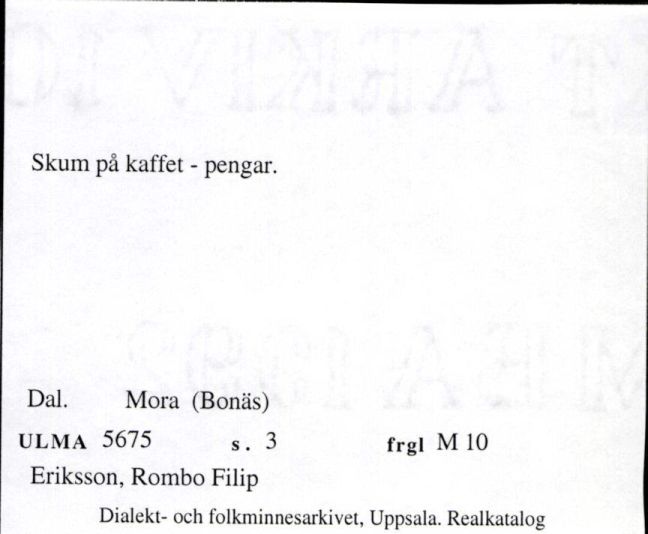 Skum på kaffet - pengar.

Dal. Mora (Bonäs)

ULMA 5675 s. 3 frgl M 10

Eriksson, Rombo Filip

Dialekt- och folkminnesarkivet, Uppsala. Realkatalog